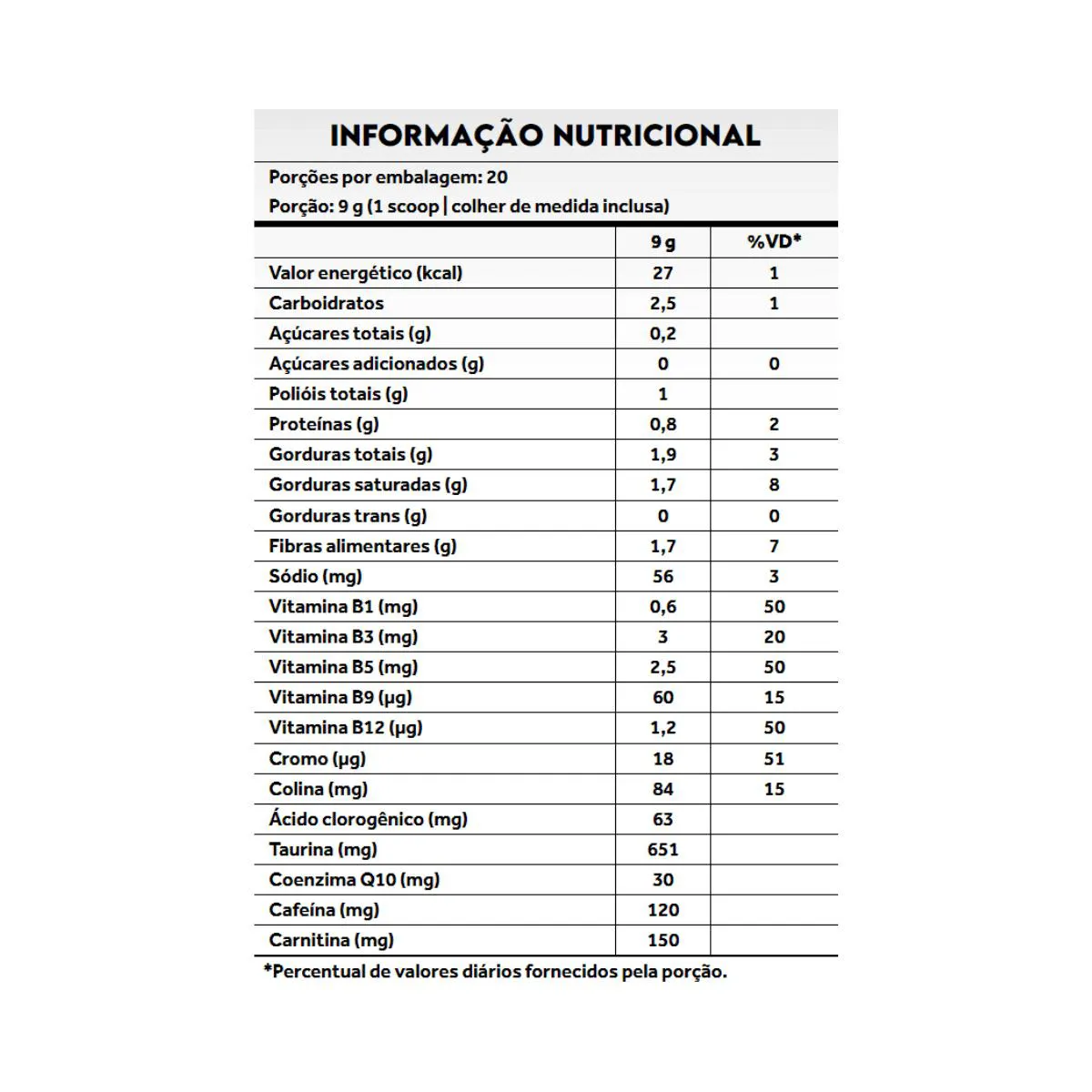 INFORMAÇÃO NUTRICIONAL

Porções por embalagem: 20
Porção: 9 g (1 scoop | colher de medida inclusa)

| | 9 g | %VD* |
|---|---|---|
| Valor energético (kcal) | 27 | 1 |
| Carboidratos | 2,5 | 1 |
| Açúcares totais (g) | 0,2 | |
| Açúcares adicionados (g) | 0 | 0 |
| Polióis totais (g) | 1 | |
| Proteínas (g) | 0,8 | 2 |
| Gorduras totais (g) | 1,9 | 3 |
| Gorduras saturadas (g) | 1,7 | 8 |
| Gorduras trans (g) | 0 | 0 |
| Fibras alimentares (g) | 1,7 | 7 |
| Sódio (mg) | 56 | 3 |
| Vitamina B1 (mg) | 0,6 | 50 |
| Vitamina B3 (mg) | 3 | 20 |
| Vitamina B5 (mg) | 2,5 | 50 |
| Vitamina B9 (µg) | 60 | 15 |
| Vitamina B12 (µg) | 1,2 | 50 |
| Cromo (µg) | 18 | 51 |
| Colina (mg) | 84 | 15 |
| Ácido clorogênico (mg) | 63 | |
| Taurina (mg) | 651 | |
| Coenzima Q10 (mg) | 30 | |
| Cafeína (mg) | 120 | |
| Carnitina (mg) | 150 | |

*Percentual de valores diários fornecidos pela porção.